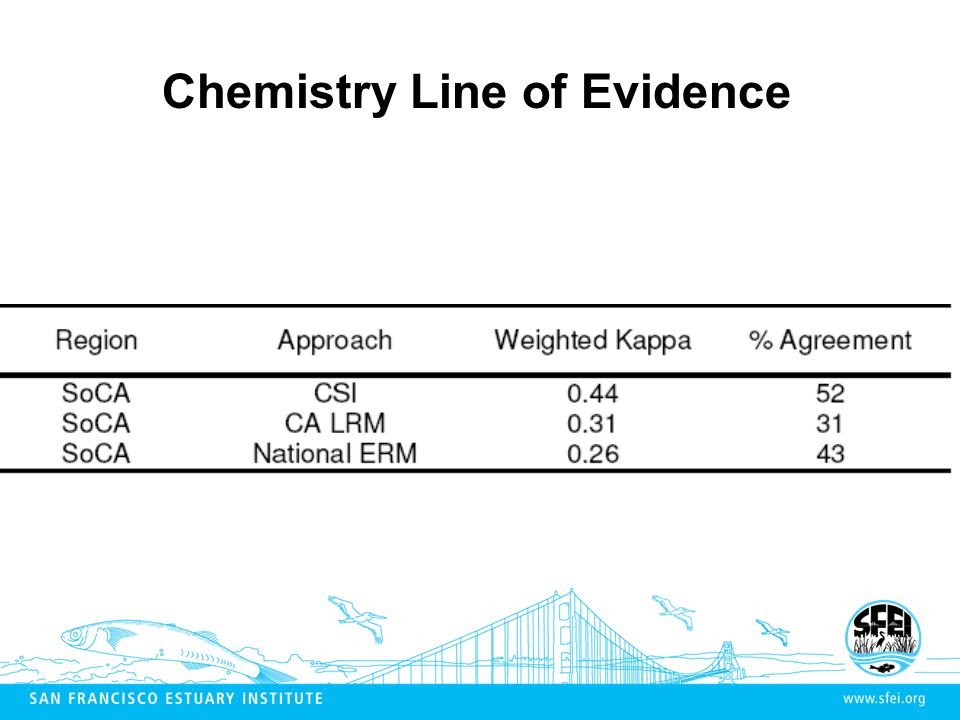 Chemistry Line of Evidence

| Region | Approach | Weighted Kappa | % Agreement |
|---|---|---|---|
| SoCA | CSI | 0.44 | 52 |
| SoCA | CA LRM | 0.31 | 31 |
| SoCA | National ERM | 0.26 | 43 |

SFEI

SAN FRANCISCO ESTUARY INSTITUTE

www.sfei.org